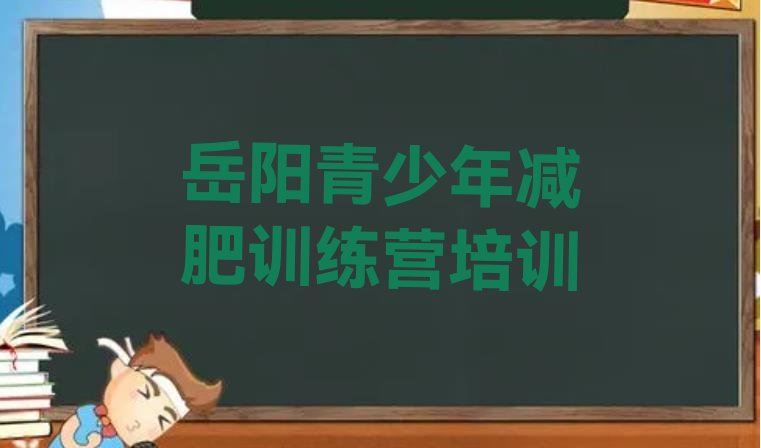 岳阳青少年减肥训练营培训